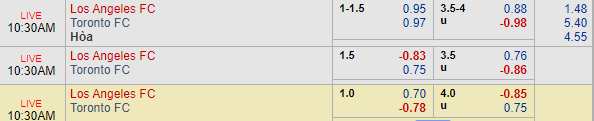 | LIVE 10:30AM | Los Angeles FC<br>Toronto FC<br>Hòa | 1-1.5 | 0.95<br>0.97 | 3.5-4<br>u | 0.88<br>-0.98 | 1.48<br>5.40<br>4.55 |
|---|---|---|---|---|---|---|
| LIVE 10:30AM | Los Angeles FC<br>Toronto FC | 1.5 | -0.83<br>0.75 | 3.5<br>u | 0.76<br>-0.86 | |
| LIVE 10:30AM | Los Angeles FC<br>Toronto FC | 1.0 | 0.70<br>-0.78 | 4.0<br>u | -0.85<br>0.75 | |